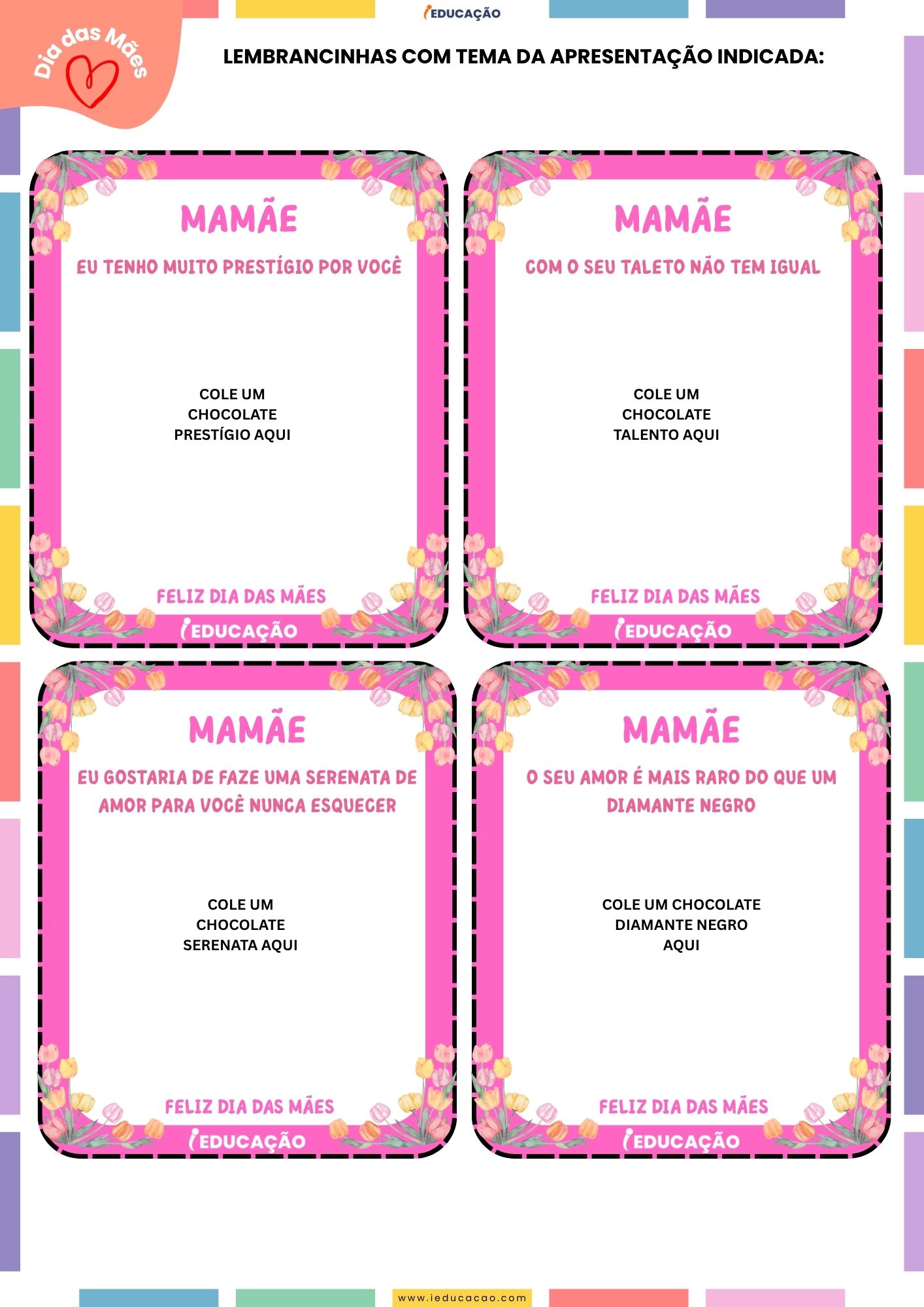 iEDUCAÇÃO

Dia das Mães

LEMBRANCINHAS COM TEMA DA APRESENTAÇÃO INDICADA:

MAMÃE

EU TENHO MUITO PRESTÍGIO POR VOCÊ

COLE UM CHOCOLATE PRESTÍGIO AQUI

FELIZ DIA DAS MÃES

iEDUCAÇÃO

MAMÃE

COM O SEU TALETO NÃO TEM IGUAL

COLE UM CHOCOLATE TALENTO AQUI

FELIZ DIA DAS MÃES

iEDUCAÇÃO

MAMÃE

EU GOSTARIA DE FAZE UMA SERENATA DE AMOR PARA VOCÊ NUNCA ESQUECER

COLE UM CHOCOLATE SERENATA AQUI

FELIZ DIA DAS MÃES

iEDUCAÇÃO

MAMÃE

O SEU AMOR É MAIS RARO DO QUE UM DIAMANTE NEGRO

COLE UM CHOCOLATE DIAMANTE NEGRO AQUI

FELIZ DIA DAS MÃES

iEDUCAÇÃO

www.ieducacao.com